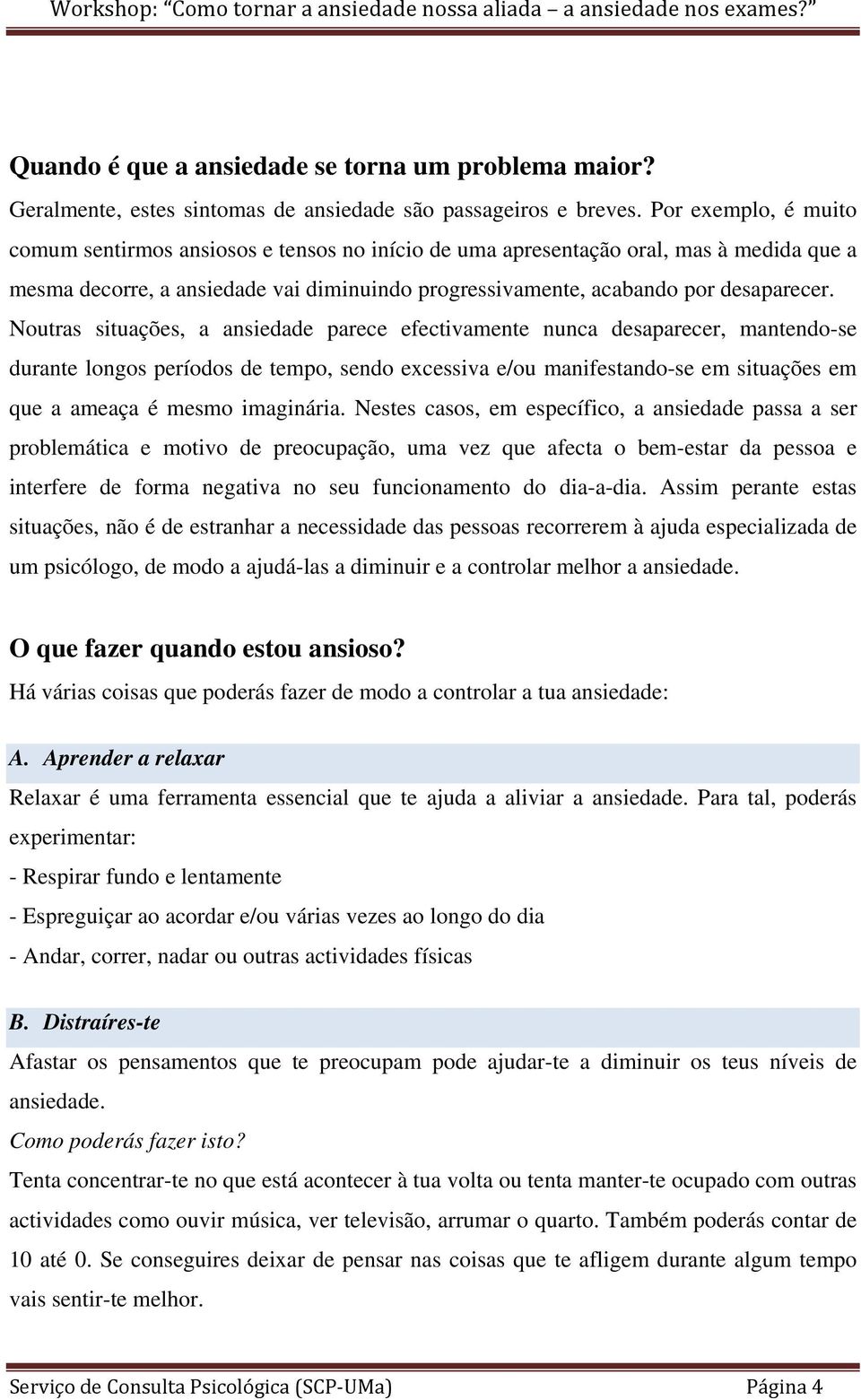 Workshop: "Como tornar a ansiedade nossa aliada – a ansiedade nos exames?"

Quando é que a ansiedade se torna um problema maior?
Geralmente, estes sintomas de ansiedade são passageiros e breves. Por exemplo, é muito comum sentirmos ansiosos e tensos no início de uma apresentação oral, mas à medida que a mesma decorre, a ansiedade vai diminuindo progressivamente, acabando por desaparecer. Noutras situações, a ansiedade parece efectivamente nunca desaparecer, mantendo-se durante longos períodos de tempo, sendo excessiva e/ou manifestando-se em situações em que a ameaça é mesmo imaginária. Nestes casos, em específico, a ansiedade passa a ser problemática e motivo de preocupação, uma vez que afecta o bem-estar da pessoa e interfere de forma negativa no seu funcionamento do dia-a-dia. Assim perante estas situações, não é de estranhar a necessidade das pessoas recorrerem à ajuda especializada de um psicólogo, de modo a ajudá-las a diminuir e a controlar melhor a ansiedade.

O que fazer quando estou ansioso?
Há várias coisas que poderás fazer de modo a controlar a tua ansiedade:

A. Aprender a relaxar
Relaxar é uma ferramenta essencial que te ajuda a aliviar a ansiedade. Para tal, poderás experimentar:
- Respirar fundo e lentamente
- Espreguiçar ao acordar e/ou várias vezes ao longo do dia
- Andar, correr, nadar ou outras actividades físicas

B. Distraíres-te
Afastar os pensamentos que te preocupam pode ajudar-te a diminuir os teus níveis de ansiedade.
Como poderás fazer isto?
Tenta concentrar-te no que está acontecer à tua volta ou tenta manter-te ocupado com outras actividades como ouvir música, ver televisão, arrumar o quarto. Também poderás contar de 10 até 0. Se conseguires deixar de pensar nas coisas que te afligem durante algum tempo vais sentir-te melhor.

Serviço de Consulta Psicológica (SCP-UMa) Página 4